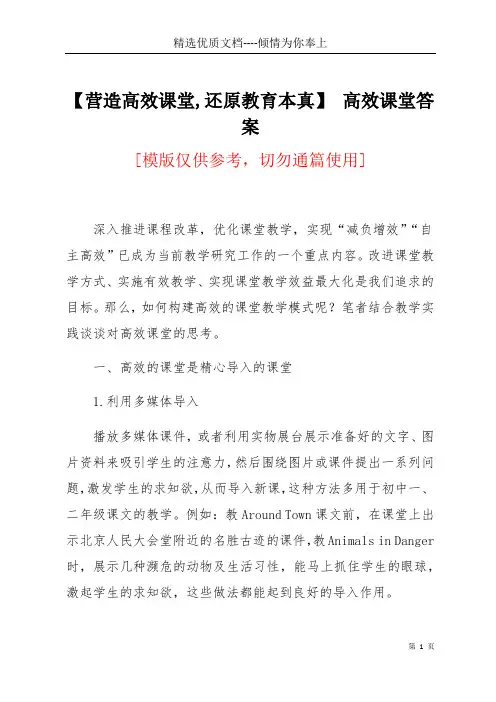 精选优质文档----倾情为你奉上

【营造高效课堂,还原教育本真】 高效课堂答案

[模版仅供参考，切勿通篇使用]

深入推进课程改革，优化课堂教学，实现“减负增效”“自主高效”已成为当前教学研究工作的一个重点内容。改进课堂教学方式、实施有效教学、实现课堂教学效益最大化是我们追求的目标。那么，如何构建高效的课堂教学模式呢？笔者结合教学实践谈谈对高效课堂的思考。

一、高效的课堂是精心导入的课堂

1.利用多媒体导入

播放多媒体课件，或者利用实物展台展示准备好的文字、图片资料来吸引学生的注意力，然后围绕图片或课件提出一系列问题,激发学生的求知欲,从而导入新课,这种方法多用于初中一、二年级课文的教学。例如：教 Around Town 课文前，在课堂上出示北京人民大会堂附近的名胜古迹的课件,教 Animals in Danger 时，展示几种濒危的动物及生活习性，能马上抓住学生的眼球，激起学生的求知欲，这些做法都能起到良好的导入作用。

第 1 页